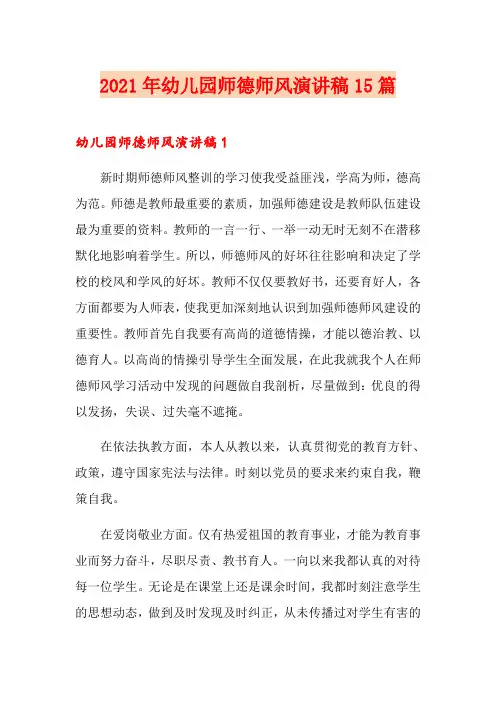 2021年幼儿园师德师风演讲稿15篇

幼儿园师德师风演讲稿1

新时期师德师风整训的学习使我受益匪浅，学高为师，德高为范。师德是教师最重要的素质，加强师德建设是教师队伍建设最为重要的资料。教师的一言一行、一举一动无时无刻不在潜移默化地影响着学生。所以，师德师风的好坏往往影响和决定了学校的校风和学风的好坏。教师不仅仅要教好书，还要育好人，各方面都要为人师表，使我更加深刻地认识到加强师德师风建设的重要性。教师首先自我要有高尚的道德情操，才能以德治教、以德育人。以高尚的情操引导学生全面发展，在此我就我个人在师德师风学习活动中发现的问题做自我剖析，尽量做到：优良的得以发扬，失误、过失毫不遮掩。

在依法执教方面，本人从教以来，认真贯彻党的教育方针、政策，遵守国家宪法与法律。时刻以党员的要求来约束自我，鞭策自我。

在爱岗敬业方面。仅有热爱祖国的教育事业，才能为教育事业而努力奋斗，尽职尽责、教书育人。一向以来我都认真的对待每一位学生。无论是在课堂上还是课余时间，我都时刻注意学生的思想动态，做到及时发现及时纠正，从未传播过对学生有害的